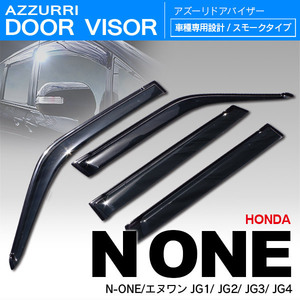 AZZURRI
DOOR VISOR

アズーリドアバイザー
車種専用設計 / スモークタイプ

HONDA
N ONE
N-ONE/エヌワン JG1/ JG2/ JG3/ JG4